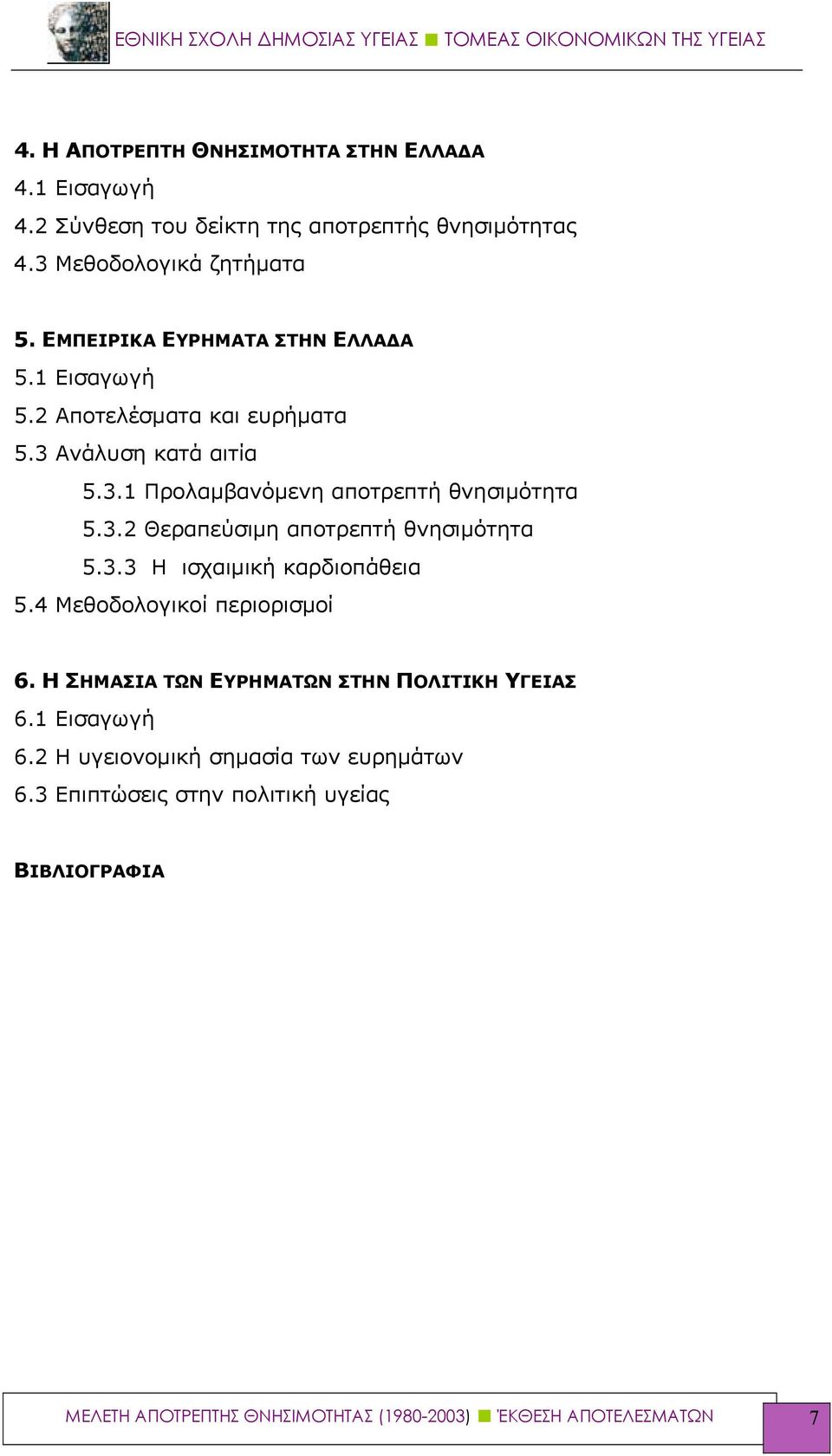 ΕΘΝΙΚΗ ΣΧΟΛΗ ΔΗΜΟΣΙΑΣ ΥΓΕΙΑΣ ■ ΤΟΜΕΑΣ ΟΙΚΟΝΟΜΙΚΩΝ ΤΗΣ ΥΓΕΙΑΣ

4. Η ΑΠΟΤΡΕΠΤΗ ΘΝΗΣΙΜΟΤΗΤΑ ΣΤΗΝ ΕΛΛΑΔΑ
4.1 Εισαγωγή
4.2 Σύνθεση του δείκτη της αποτρεπτής θνησιμότητας
4.3 Μεθοδολογικά ζητήματα

5. ΕΜΠΕΙΡΙΚΑ ΕΥΡΗΜΑΤΑ ΣΤΗΝ ΕΛΛΑΔΑ
5.1 Εισαγωγή
5.2 Αποτελέσματα και ευρήματα
5.3 Ανάλυση κατά αιτία
5.3.1 Προλαμβανόμενη αποτρεπτή θνησιμότητα
5.3.2 Θεραπεύσιμη αποτρεπτή θνησιμότητα
5.3.3 Η ισχαιμική καρδιοπάθεια
5.4 Μεθοδολογικοί περιορισμοί

6. Η ΣΗΜΑΣΙΑ ΤΩΝ ΕΥΡΗΜΑΤΩΝ ΣΤΗΝ ΠΟΛΙΤΙΚΗ ΥΓΕΙΑΣ
6.1 Εισαγωγή
6.2 Η υγειονομική σημασία των ευρημάτων
6.3 Επιπτώσεις στην πολιτική υγείας

ΒΙΒΛΙΟΓΡΑΦΙΑ

ΜΕΛΕΤΗ ΑΠΟΤΡΕΠΤΗΣ ΘΝΗΣΙΜΟΤΗΤΑΣ (1980-2003) ■ ΈΚΘΕΣΗ ΑΠΟΤΕΛΕΣΜΑΤΩΝ 7